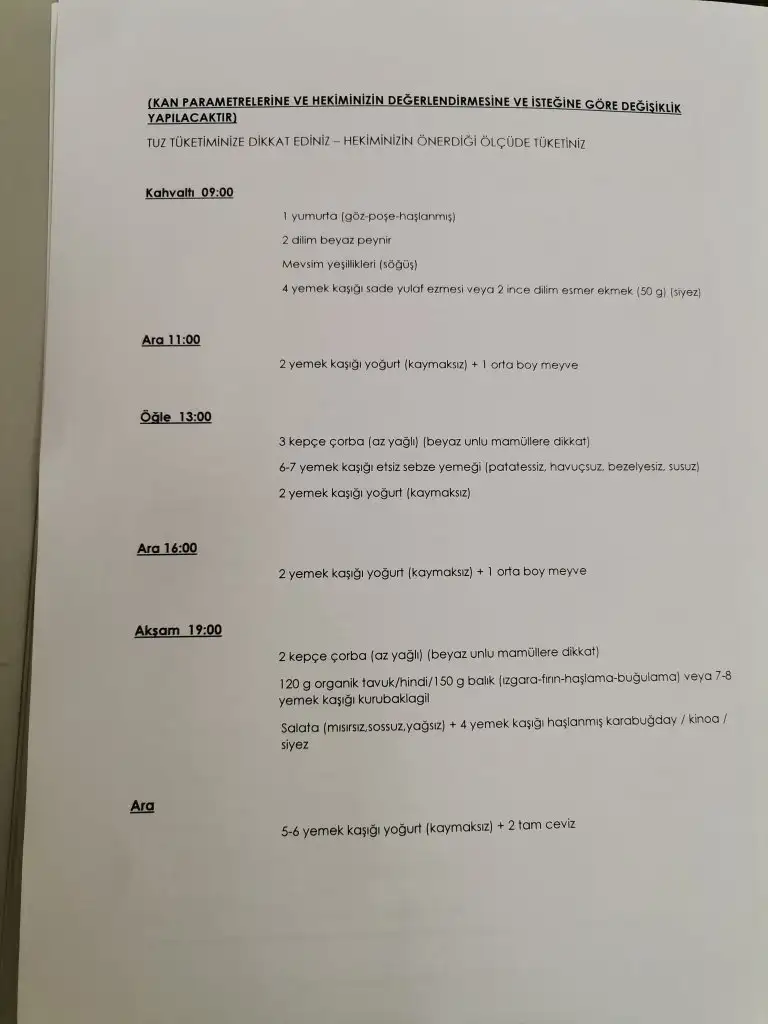 (KAN PARAMETRELERİNE VE HEKİMİNİZİN DEĞERLENDİRMESİNE VE İSTEĞİNE GÖRE DEĞİŞİKLİK YAPILACAKTIR)

TUZ TÜKETİMİNİZE DİKKAT EDİNİZ – HEKİMİNİZİN ÖNERDİĞİ ÖLÇÜDE TÜKETİNİZ

Kahvaltı 09:00

1 yumurta (göz-poşe-haşlanmış)

2 dilim beyaz peynir

Mevsim yeşillikleri (söğüş)

4 yemek kaşığı sade yulaf ezmesi veya 2 ince dilim esmer ekmek (50 g) (siyez)

Ara 11:00

2 yemek kaşığı yoğurt (kaymaksız) + 1 orta boy meyve

Öğle 13:00

3 kepçe çorba (az yağlı) (beyaz unlu mamüllere dikkat)

6-7 yemek kaşığı etsiz sebze yemeği (patatessiz, havuçsuz, bezelyesiz, susuz)

2 yemek kaşığı yoğurt (kaymaksız)

Ara 16:00

2 yemek kaşığı yoğurt (kaymaksız) + 1 orta boy meyve

Akşam 19:00

2 kepçe çorba (az yağlı) (beyaz unlu mamüllere dikkat)

120 g organik tavuk/hindi/150 g balık (ızgara-fırın-haşlama-buğulama) veya 7-8 yemek kaşığı kurubaklagil

Salata (mısırsız,sossuz,yağsız) + 4 yemek kaşığı haşlanmış karabuğday / kinoa / siyez

Ara

5-6 yemek kaşığı yoğurt (kaymaksız) + 2 tam ceviz